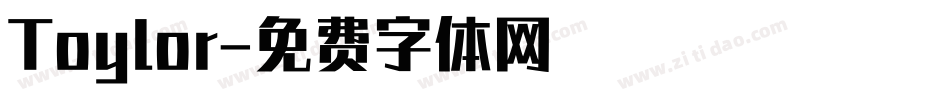 Toylor-免费字体网

www.zitidao.com